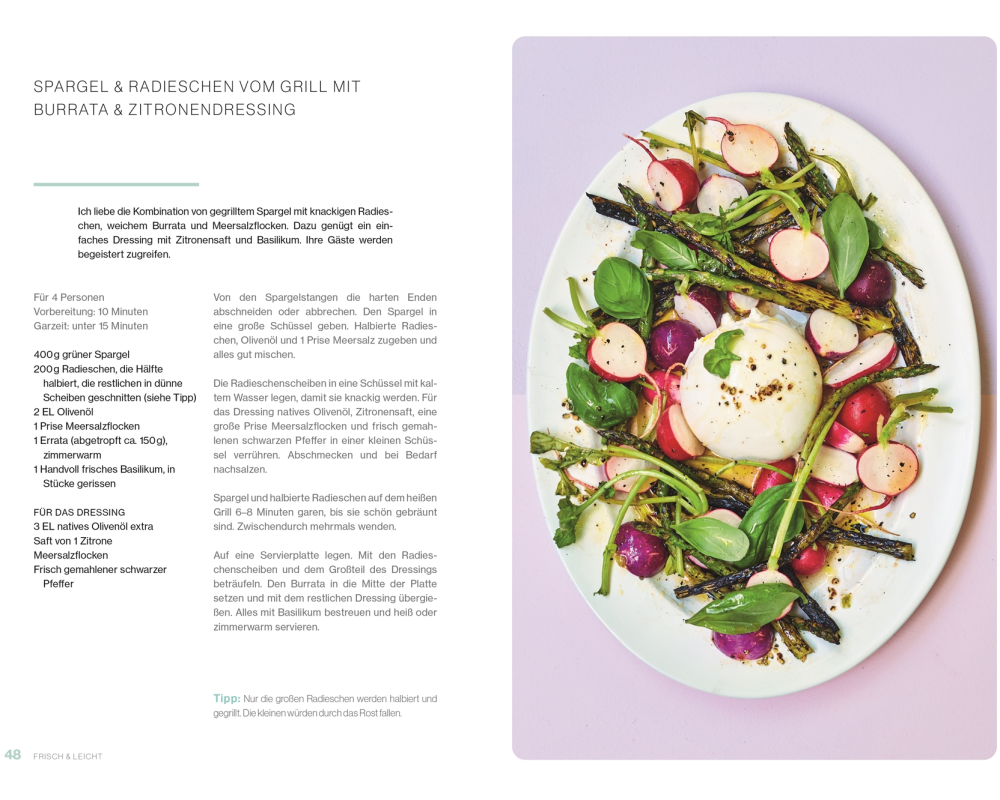 SPARGEL & RADIESCHEN VOM GRILL MIT BURRATA & ZITRONENDRESSING

Ich liebe die Kombination von gegrilltem Spargel mit knackigen Radieschen, weichem Burrata und Meersalzflocken. Dazu genügt ein einfaches Dressing mit Zitronensaft und Basilikum. Ihre Gäste werden begeistert zugreifen.

Für 4 Personen
Vorbereitung: 10 Minuten
Garzeit: unter 15 Minuten

400g grüner Spargel
200g Radieschen, die Hälfte halbiert, die restlichen in dünne Scheiben geschnitten (siehe Tipp)
2 EL Olivenöl
1 Prise Meersalzflocken
1 Errata (abgetropft ca. 150g), zimmerwarm
1 Handvoll frisches Basilikum, in Stücke gerissen

FÜR DAS DRESSING
3 EL natives Olivenöl extra
Saft von 1 Zitrone
Meersalzflocken
Frisch gemahlener schwarzer Pfeffer

Von den Spargelstangen die harten Enden abschneiden oder abbrechen. Den Spargel in eine große Schüssel geben. Halbierte Radieschen, Olivenöl und 1 Prise Meersalz zugeben und alles gut mischen.

Die Radieschenscheiben in eine Schüssel mit kaltem Wasser legen, damit sie knackig werden. Für das Dressing natives Olivenöl, Zitronensaft, eine große Prise Meersalzflocken und frisch gemahlenen schwarzen Pfeffer in einer kleinen Schüssel verrühren. Abschmecken und bei Bedarf nachsalzen.

Spargel und halbierte Radieschen auf dem heißen Grill 6–8 Minuten garen, bis sie schön gebräunt sind. Zwischendurch mehrmals wenden.

Auf eine Servierplatte legen. Mit den Radieschenscheiben und dem Großteil des Dressings beträufeln. Den Burrata in die Mitte der Platte setzen und mit dem restlichen Dressing übergießen. Alles mit Basilikum bestreuen und heiß oder zimmerwarm servieren.

Tipp: Nur die großen Radieschen werden halbiert und gegrillt. Die kleinen würden durch das Rost fallen.

48 FRISCH & LEICHT